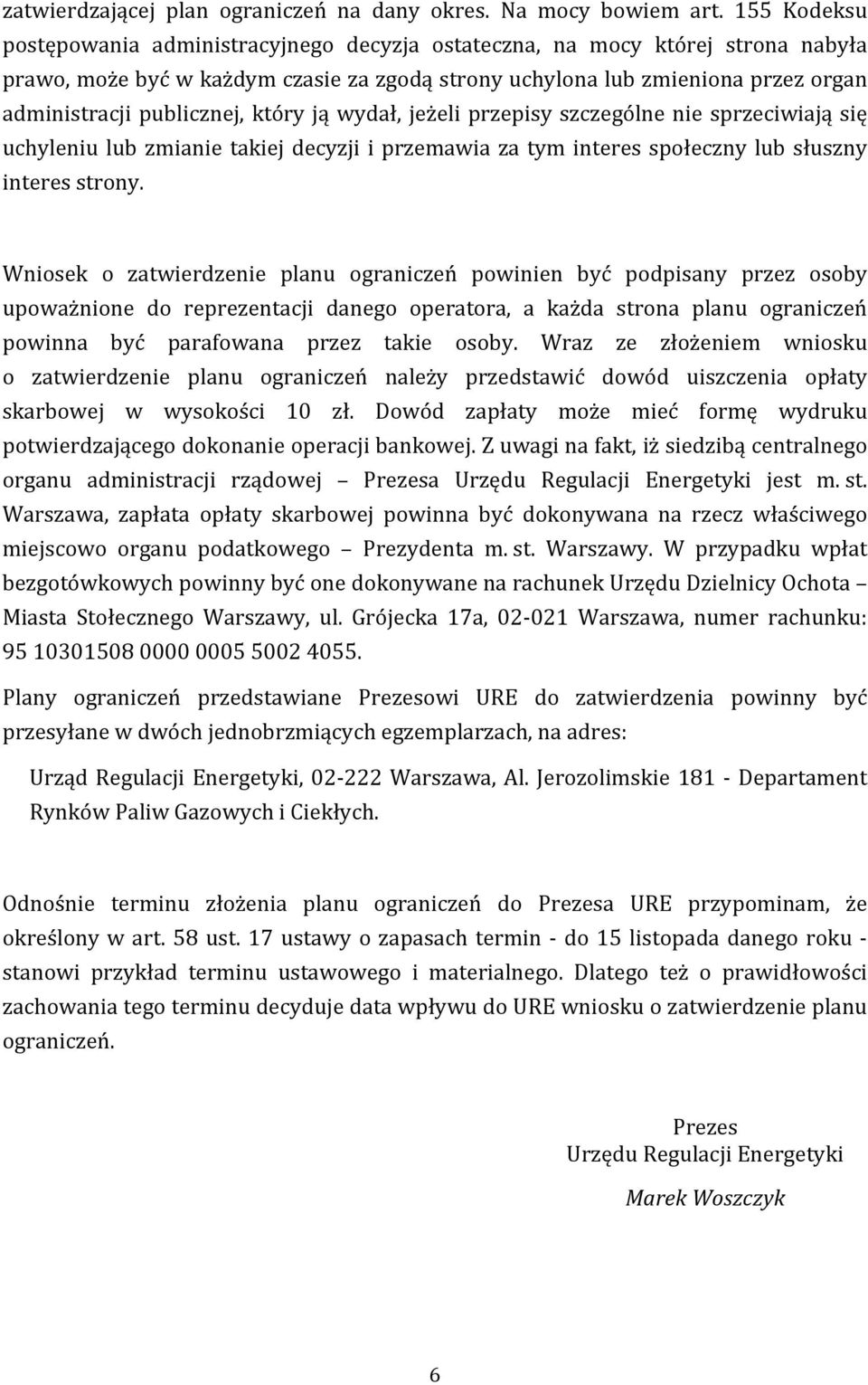 zatwierdzającej plan ograniczeń na dany okres. Na mocy bowiem art. 155 Kodeksu postępowania administracyjnego decyzja ostateczna, na mocy której strona nabyła prawo, może być w każdym czasie za zgodą strony uchylona lub zmieniona przez organ administracji publicznej, który ją wydał, jeżeli przepisy szczególne nie sprzeciwiają się uchyleniu lub zmianie takiej decyzji i przemawia za tym interes społeczny lub słuszny interes strony.

Wniosek o zatwierdzenie planu ograniczeń powinien być podpisany przez osoby upoważnione do reprezentacji danego operatora, a każda strona planu ograniczeń powinna być parafowana przez takie osoby. Wraz ze złożeniem wniosku o zatwierdzenie planu ograniczeń należy przedstawić dowód uiszczenia opłaty skarbowej w wysokości 10 zł. Dowód zapłaty może mieć formę wydruku potwierdzającego dokonanie operacji bankowej. Z uwagi na fakt, iż siedzibą centralnego organu administracji rządowej – Prezesa Urzędu Regulacji Energetyki jest m. st. Warszawa, zapłata opłaty skarbowej powinna być dokonywana na rzecz właściwego miejscowo organu podatkowego – Prezydenta m. st. Warszawy. W przypadku wpłat bezgotówkowych powinny być one dokonywane na rachunek Urzędu Dzielnicy Ochota – Miasta Stołecznego Warszawy, ul. Grójecka 17a, 02-021 Warszawa, numer rachunku: 95 10301508 0000 0005 5002 4055.

Plany ograniczeń przedstawiane Prezesowi URE do zatwierdzenia powinny być przesyłane w dwóch jednobrzmiących egzemplarzach, na adres:

Urząd Regulacji Energetyki, 02-222 Warszawa, Al. Jerozolimskie 181 - Departament Rynków Paliw Gazowych i Ciekłych.

Odnośnie terminu złożenia planu ograniczeń do Prezesa URE przypominam, że określony w art. 58 ust. 17 ustawy o zapasach termin - do 15 listopada danego roku - stanowi przykład terminu ustawowego i materialnego. Dlatego też o prawidłowości zachowania tego terminu decyduje data wpływu do URE wniosku o zatwierdzenie planu ograniczeń.

Prezes
Urzędu Regulacji Energetyki

Marek Woszczyk

6